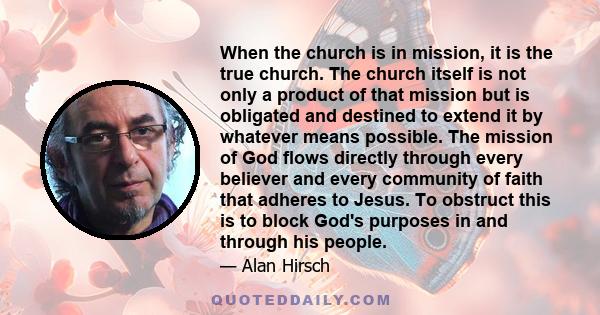 When the church is in mission, it is the true church. The church itself is not only a product of that mission but is obligated and destined to extend it by whatever means possible. The mission of God flows directly through every believer and every community of faith that adheres to Jesus. To obstruct this is to block God's purposes in and through his people.

— Alan Hirsch

QUOTEDDAILY.COM